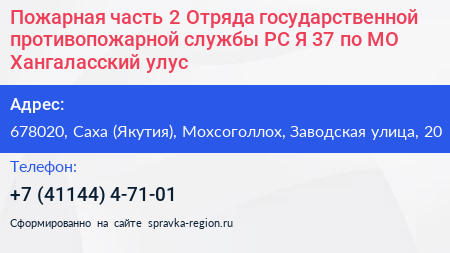 Пожарная часть 2 Отряда государственной противопожарной службы РС Я 37 по МО Хангаласский улус

Адрес:

678020, Саха (Якутия), Мохсоголлох, Заводская улица, 20

Телефон:

+7 (41144) 4-71-01

Сформированно на сайте spravka-region.ru